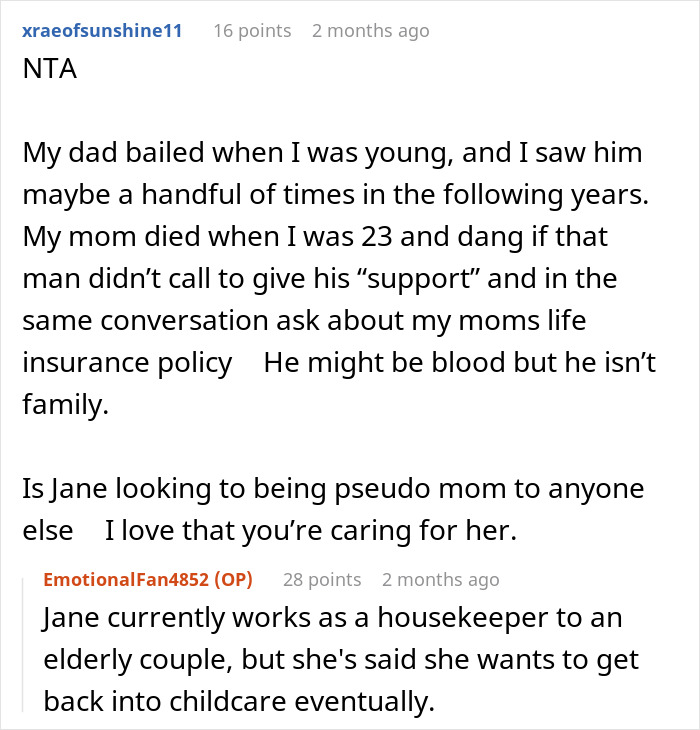 xraeofsunshine11 16 points 2 months ago
NTA

My dad bailed when I was young, and I saw him maybe a handful of times in the following years. My mom died when I was 23 and dang if that man didn't call to give his "support" and in the same conversation ask about my moms life insurance policy He might be blood but he isn't family.

Is Jane looking to being pseudo mom to anyone else I love that you're caring for her.

EmotionalFan4852 (OP) 28 points 2 months ago
Jane currently works as a housekeeper to an elderly couple, but she's said she wants to get back into childcare eventually.